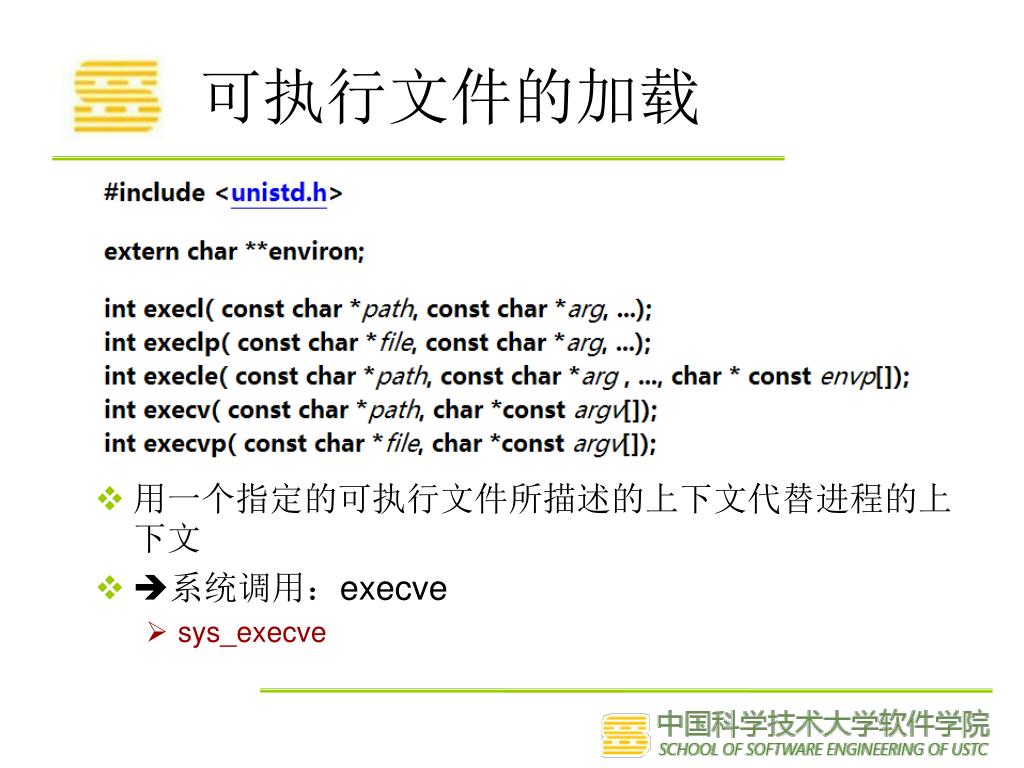 可执行文件的加载

#include <unistd.h>

extern char **environ;

int execl( const char *path, const char *arg, ...);
int execlp( const char *file, const char *arg, ...);
int execle( const char *path, const char *arg , ..., char * const envp[]);
int execv( const char *path, char *const argv[]);
int execvp( const char *file, char *const argv[]);

❖ 用一个指定的可执行文件所描述的上下文代替进程的上下文

❖ ➔系统调用：execve

➢ sys_execve

中国科学技术大学软件学院
SCHOOL OF SOFTWARE ENGINEERING OF USTC